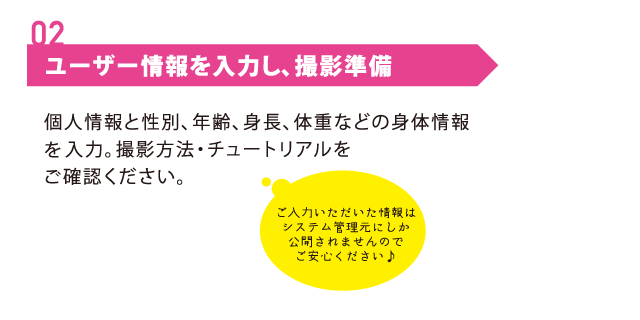 02

ユーザー情報を入力し、撮影準備

個人情報と性別、年齢、身長、体重などの身体情報を入力。撮影方法・チュートリアルをご確認ください。

ご入力いただいた情報はシステム管理元にしか公開されませんのでご安心ください♪